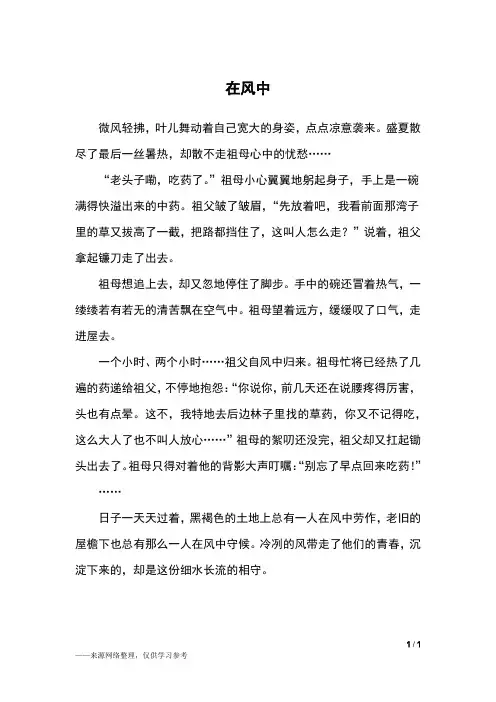 在风中

微风轻拂，叶儿舞动着自己宽大的身姿，点点凉意袭来。盛夏散尽了最后一丝暑热，却散不走祖母心中的忧愁……

“老头子嘞，吃药了。”祖母小心翼翼地躬起身子，手上是一碗满得快溢出来的中药。祖父皱了皱眉，“先放着吧，我看前面那湾子里的草又拔高了一截，把路都挡住了，这叫人怎么走？”说着，祖父拿起镰刀走了出去。

祖母想追上去，却又忽地停住了脚步。手中的碗还冒着热气，一缕缕若有若无的清苦飘在空气中。祖母望着远方，缓缓叹了口气，走进屋去。

一个小时、两个小时……祖父自风中归来。祖母忙将已经热了几遍的药递给祖父，不停地抱怨：“你说你，前几天还在说腰疼得厉害，头也有点晕。这不，我特地去后边林子里找的草药，你又不记得吃，这么大人了也不叫人放心……”祖母的絮叨还没完，祖父却又扛起锄头出去了。祖母只得对着他的背影大声叮嘱：“别忘了早点回来吃药！”

……

日子一天天过着，黑褐色的土地上总有一人在风中劳作，老旧的屋檐下也总有那么一人在风中守候。冷冽的风带走了他们的青春，沉淀下来的，却是这份细水长流的相守。

1 / 1

——来源网络整理，仅供学习参考